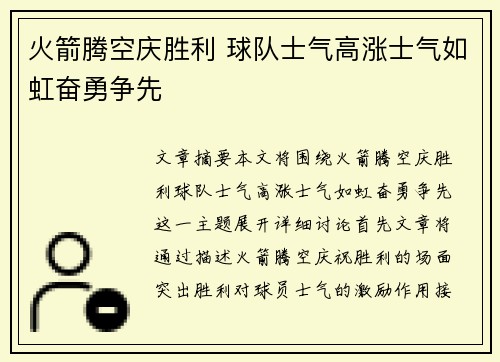 火箭腾空庆胜利 球队士气高涨士气如虹奋勇争先

文章摘要本文将围绕火箭腾空庆胜利球队士气高涨士气如虹奋勇争先这一主题展开详细讨论首先文章将通过描述火箭腾空庆祝胜利的场面突出胜利对球员士气的激励作用接